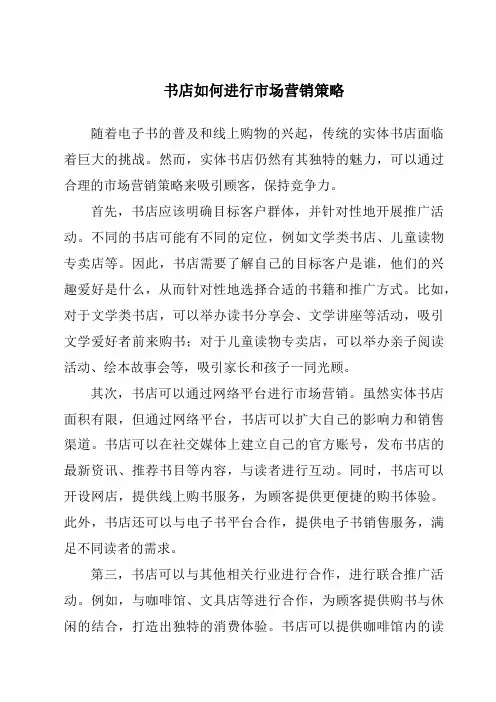 书店如何进行市场营销策略

随着电子书的普及和线上购物的兴起，传统的实体书店面临着巨大的挑战。然而，实体书店仍然有其独特的魅力，可以通过合理的市场营销策略来吸引顾客，保持竞争力。

首先，书店应该明确目标客户群体，并针对性地开展推广活动。不同的书店可能有不同的定位，例如文学类书店、儿童读物专卖店等。因此，书店需要了解自己的目标客户是谁，他们的兴趣爱好是什么，从而针对性地选择合适的书籍和推广方式。比如，对于文学类书店，可以举办读书分享会、文学讲座等活动，吸引文学爱好者前来购书；对于儿童读物专卖店，可以举办亲子阅读活动、绘本故事会等，吸引家长和孩子一同光顾。

其次，书店可以通过网络平台进行市场营销。虽然实体书店面积有限，但通过网络平台，书店可以扩大自己的影响力和销售渠道。书店可以在社交媒体上建立自己的官方账号，发布书店的最新资讯、推荐书目等内容，与读者进行互动。同时，书店可以开设网店，提供线上购书服务，为顾客提供更便捷的购书体验。此外，书店还可以与电子书平台合作，提供电子书销售服务，满足不同读者的需求。

第三，书店可以与其他相关行业进行合作，进行联合推广活动。例如，与咖啡馆、文具店等进行合作，为顾客提供购书与休闲的结合，打造出独特的消费体验。书店可以提供咖啡馆内的读